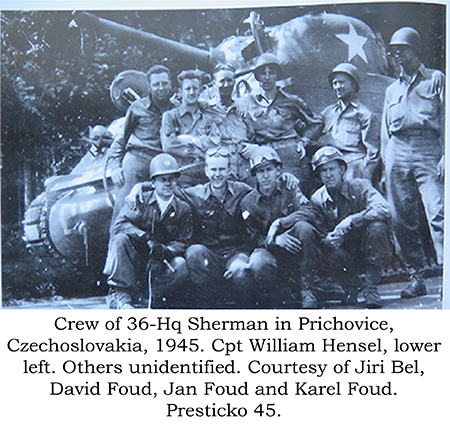 Crew of 36-Hq Sherman in Prichovice, Czechoslovakia, 1945. Cpt William Hensel, lower left. Others unidentified. Courtesy of Jiri Bel, David Foud, Jan Foud and Karel Foud. Presticko 45.